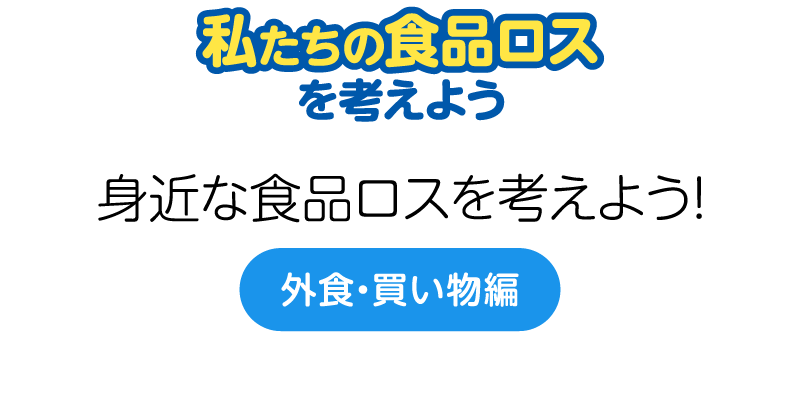 私たちの食品ロス
を考えよう

身近な食品ロスを考えよう!

外食・買い物編